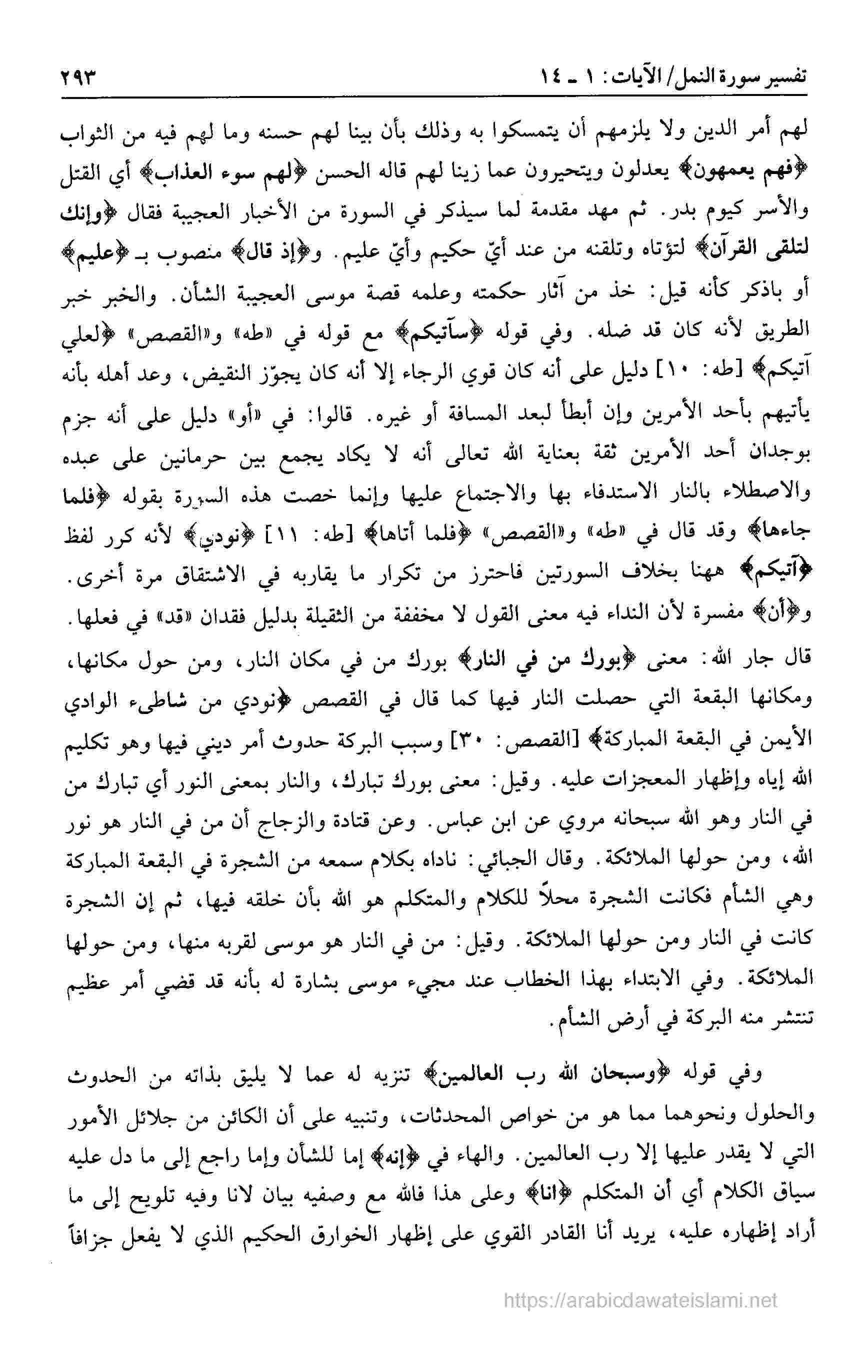 تفسير سورة النمل/ الآيات: ١ ـ ١٤ ٢٩٣

لهم أمر الدين ولا يلزمهم أن يتمسكوا به وذلك بأن بينا لهم حسنه وما لهم فيه من الثواب ﴿فهم يعمهون﴾ يعدلون ويتحيرون عما زينا لهم قاله الحسن ﴿لهم سوء العذاب﴾ أي القتل والأسر كيوم بدر. ثم مهد مقدمة لما سيذكر في السورة من الأخبار العجيبة فقال ﴿وإنك لتلقى القرآن﴾ لتؤتاه وتلقنه من عند أيّ حكيم وأيّ عليم. و﴿إذ قال﴾ منصوب بـ ﴿عليم﴾ أو باذكر كأنه قيل: خذ من آثار حكمته وعلمه قصة موسى العجيبة الشأن. والخبر خبر الطريق لأنه كان قد ضله. وفي قوله ﴿سآتيكم﴾ مع قوله في «طه» و«القصص» ﴿لعلي آتيكم﴾ [طه: ١٠] دليل على أنه كان قوي الرجاء إلا أنه كان يجوّز النقيض، وعد أهله بأنه يأتيهم بأحد الأمرين وإن أبطأ لبعد المسافة أو غيره. قالوا: في «أو» دليل على أنه جزم بوجدان أحد الأمرين ثقة بعناية الله تعالى أنه لا يكاد يجمع بين حرمانين على عبده والاصطلاء بالنار الاستدفاء بها والاجتماع عليها وإنما خصت هذه السورة بقوله ﴿فلما جاءها﴾ وقد قال في «طه» و«القصص» ﴿فلما أتاها﴾ [طه: ١١] ﴿نودي﴾ لأنه كرر لفظ ﴿آتيكم﴾ ههنا بخلاف السورتين فاحترز من تكرار ما يقاربه في الاشتقاق مرة أخرى. و﴿أن﴾ مفسرة لأن النداء فيه معنى القول لا مخففة من الثقيلة بدليل فقدان «قد» في فعلها.

قال جار الله: معنى ﴿بورك من في النار﴾ بورك من في مكان النار، ومن حول مكانها، ومكانها البقعة التي حصلت النار فيها كما قال في القصص ﴿نودي من شاطىء الوادي الأيمن في البقعة المباركة﴾ [القصص: ٣٠] وسبب البركة حدوث أمر ديني فيها وهو تكليم الله إياه وإظهار المعجزات عليه. وقيل: معنى بورك تبارك، والنار بمعنى النور أي تبارك من في النار وهو الله سبحانه مروي عن ابن عباس. وعن قتادة والزجاج أن من في النار هو نور الله، ومن حولها الملائكة. وقال الجبائي: ناداه بكلام سمعه من الشجرة في البقعة المباركة وهي الشأم فكانت الشجرة محلاً للكلام والمتكلم هو الله بأن خلقه فيها، ثم إن الشجرة كانت في النار ومن حولها الملائكة. وقيل: من في النار هو موسى لقربه منها، ومن حولها الملائكة. وفي الابتداء بهذا الخطاب عند مجيء موسى بشارة له بأنه قد قضي أمر عظيم تنتشر منه البركة في أرض الشأم.

وفي قوله ﴿وسبحان الله رب العالمين﴾ تنزيه له عما لا يليق بذاته من الحدوث والحلول ونحوهما مما هو من خواص المحدثات، وتنبيه على أن الكائن من جلائل الأمور التي لا يقدر عليها إلا رب العالمين. والهاء في ﴿إنه﴾ إما للشأن وإما راجع إلى ما دل عليه سياق الكلام أي أن المتكلم ﴿انا﴾ وعلى هذا فالله مع وصفيه بيان لانا وفيه تلويح إلى ما أراد إظهاره عليه، يريد أنا القادر القوي على إظهار الخوارق الحكيم الذي لا يفعل جزافاً

https://arabicdawateislami.net